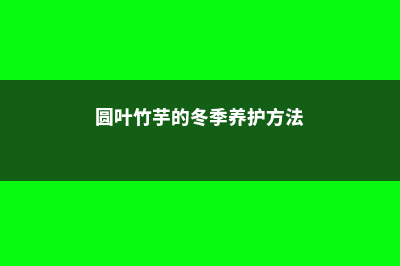 圆叶竹芋的冬季养护方法